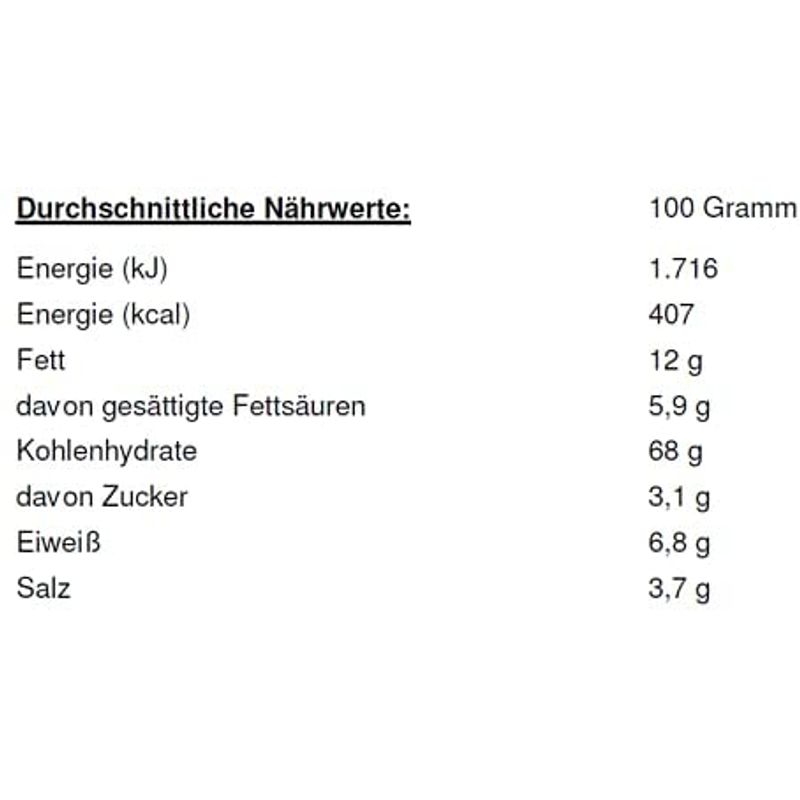 | Durchschnittliche Nährwerte: | 100 Gramm |
|---|---|
| Energie (kJ) | 1.716 |
| Energie (kcal) | 407 |
| Fett | 12 g |
| davon gesättigte Fettsäuren | 5,9 g |
| Kohlenhydrate | 68 g |
| davon Zucker | 3,1 g |
| Eiweiß | 6,8 g |
| Salz | 3,7 g |